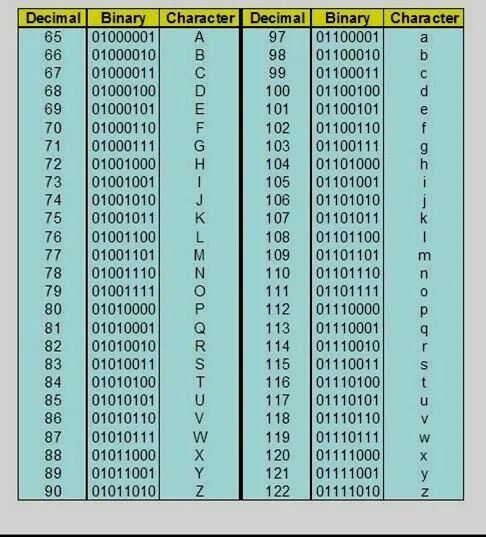 | Decimal | Binary | Character | Decimal | Binary | Character |
|---|---|---|---|---|---|
| 65 | 01000001 | A | 97 | 01100001 | a |
| 66 | 01000010 | B | 98 | 01100010 | b |
| 67 | 01000011 | C | 99 | 01100011 | c |
| 68 | 01000100 | D | 100 | 01100100 | d |
| 69 | 01000101 | E | 101 | 01100101 | e |
| 70 | 01000110 | F | 102 | 01100110 | f |
| 71 | 01000111 | G | 103 | 01100111 | g |
| 72 | 01001000 | H | 104 | 01101000 | h |
| 73 | 01001001 | I | 105 | 01101001 | i |
| 74 | 01001010 | J | 106 | 01101010 | j |
| 75 | 01001011 | K | 107 | 01101011 | k |
| 76 | 01001100 | L | 108 | 01101100 | l |
| 77 | 01001101 | M | 109 | 01101101 | m |
| 78 | 01001110 | N | 110 | 01101110 | n |
| 79 | 01001111 | O | 111 | 01101111 | o |
| 80 | 01010000 | P | 112 | 01110000 | p |
| 81 | 01010001 | Q | 113 | 01110001 | q |
| 82 | 01010010 | R | 114 | 01110010 | r |
| 83 | 01010011 | S | 115 | 01110011 | s |
| 84 | 01010100 | T | 116 | 01110100 | t |
| 85 | 01010101 | U | 117 | 01110101 | u |
| 86 | 01010110 | V | 118 | 01110110 | v |
| 87 | 01010111 | W | 119 | 01110111 | w |
| 88 | 01011000 | X | 120 | 01111000 | x |
| 89 | 01011001 | Y | 121 | 01111001 | y |
| 90 | 01011010 | Z | 122 | 01111010 | z |